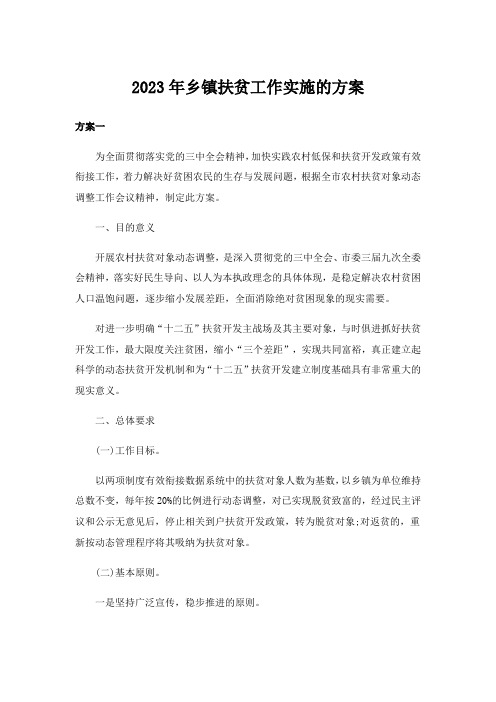 2023年乡镇扶贫工作实施的方案

方案一

为全面贯彻落实党的三中全会精神，加快实践农村低保和扶贫开发政策有效衔接工作，着力解决好贫困农民的生存与发展问题，根据全市农村扶贫对象动态调整工作会议精神，制定此方案。

一、目的意义

开展农村扶贫对象动态调整，是深入贯彻党的三中全会、市委三届九次全委会精神，落实好民生导向、以人为本执政理念的具体体现，是稳定解决农村贫困人口温饱问题，逐步缩小发展差距，全面消除绝对贫困现象的现实需要。

对进一步明确“十二五”扶贫开发主战场及其主要对象，与时俱进抓好扶贫开发工作，最大限度关注贫困，缩小“三个差距”，实现共同富裕，真正建立起科学的动态扶贫开发机制和为“十二五”扶贫开发建立制度基础具有非常重大的现实意义。

二、总体要求

(一)工作目标。

以两项制度有效衔接数据系统中的扶贫对象人数为基数，以乡镇为单位维持总数不变，每年按20%的比例进行动态调整，对已实现脱贫致富的，经过民主评议和公示无意见后，停止相关到户扶贫开发政策，转为脱贫对象;对返贫的，重新按动态管理程序将其吸纳为扶贫对象。

(二)基本原则。

一是坚持广泛宣传，稳步推进的原则。